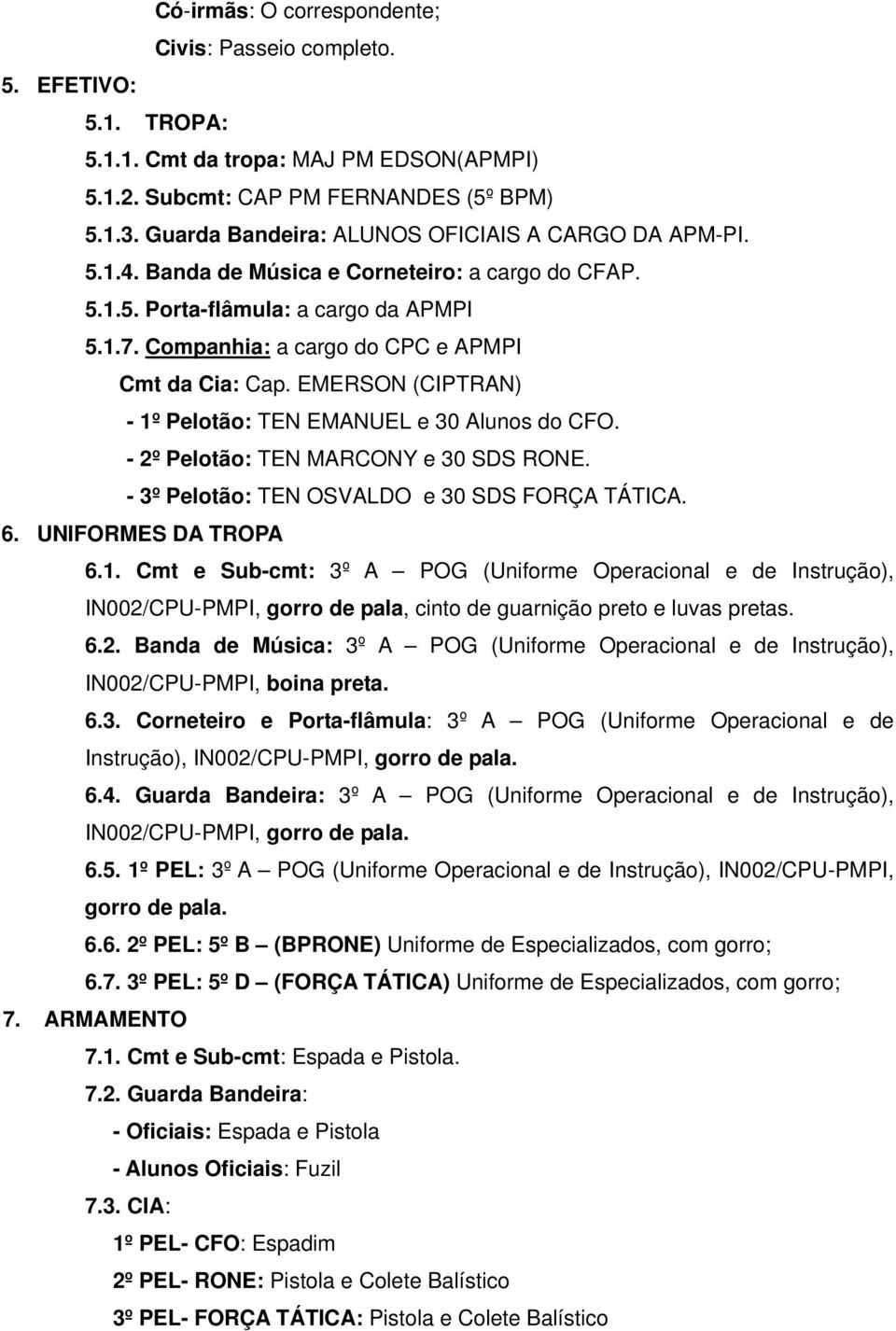 Có-irmãs: O correspondente;

Civis: Passeio completo.

5. EFETIVO:

5.1. TROPA:

5.1.1. Cmt da tropa: MAJ PM EDSON(APMPI)

5.1.2. Subcmt: CAP PM FERNANDES (5º BPM)

5.1.3. Guarda Bandeira: ALUNOS OFICIAIS A CARGO DA APM-PI.

5.1.4. Banda de Música e Corneteiro: a cargo do CFAP.

5.1.5. Porta-flâmula: a cargo da APMPI

5.1.7. Companhia: a cargo do CPC e APMPI

Cmt da Cia: Cap. EMERSON (CIPTRAN)

- 1º Pelotão: TEN EMANUEL e 30 Alunos do CFO.

- 2º Pelotão: TEN MARCONY e 30 SDS RONE.

- 3º Pelotão: TEN OSVALDO e 30 SDS FORÇA TÁTICA.

6. UNIFORMES DA TROPA

6.1. Cmt e Sub-cmt: 3º A – POG (Uniforme Operacional e de Instrução), IN002/CPU-PMPI, gorro de pala, cinto de guarnição preto e luvas pretas.

6.2. Banda de Música: 3º A – POG (Uniforme Operacional e de Instrução), IN002/CPU-PMPI, boina preta.

6.3. Corneteiro e Porta-flâmula: 3º A – POG (Uniforme Operacional e de Instrução), IN002/CPU-PMPI, gorro de pala.

6.4. Guarda Bandeira: 3º A – POG (Uniforme Operacional e de Instrução), IN002/CPU-PMPI, gorro de pala.

6.5. 1º PEL: 3º A – POG (Uniforme Operacional e de Instrução), IN002/CPU-PMPI, gorro de pala.

6.6. 2º PEL: 5º B – (BPRONE) Uniforme de Especializados, com gorro;

6.7. 3º PEL: 5º D – (FORÇA TÁTICA) Uniforme de Especializados, com gorro;

7. ARMAMENTO

7.1. Cmt e Sub-cmt: Espada e Pistola.

7.2. Guarda Bandeira:

- Oficiais: Espada e Pistola

- Alunos Oficiais: Fuzil

7.3. CIA:

1º PEL- CFO: Espadim

2º PEL- RONE: Pistola e Colete Balístico

3º PEL- FORÇA TÁTICA: Pistola e Colete Balístico